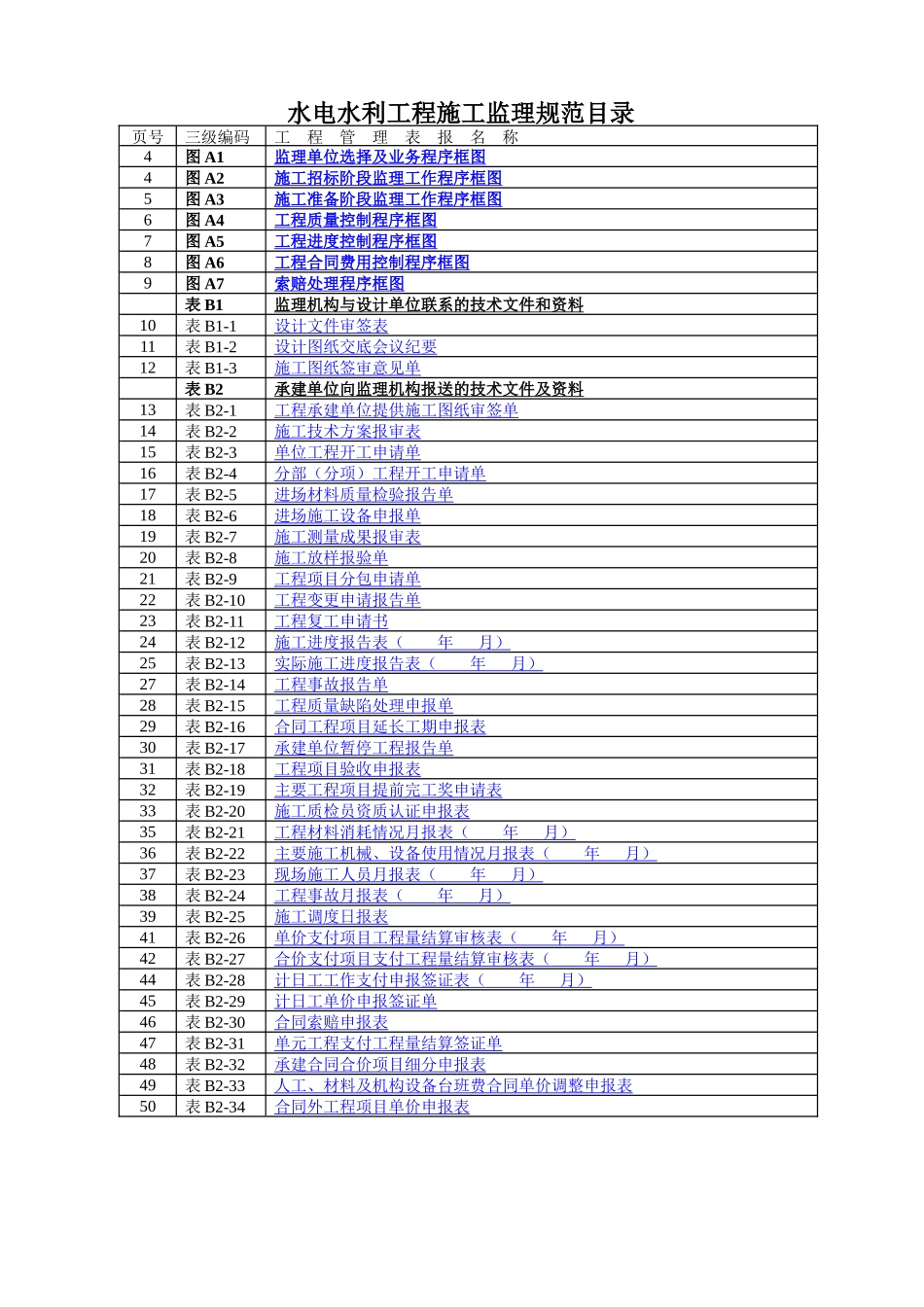 水电水利工程施工监理规范目录

| 页号 | 三级编码 | 工 程 管 理 表 报 名 称 |
|---|---|---|
| 4 | 图 A1 | 监理单位选择及业务程序框图 |
| 4 | 图 A2 | 施工招标阶段监理工作程序框图 |
| 5 | 图 A3 | 施工准备阶段监理工作程序框图 |
| 6 | 图 A4 | 工程质量控制程序框图 |
| 7 | 图 A5 | 工程进度控制程序框图 |
| 8 | 图 A6 | 工程合同费用控制程序框图 |
| 9 | 图 A7 | 索赔处理程序框图 |
| | 表 B1 | 监理机构与设计单位联系的技术文件和资料 |
| 10 | 表 B1-1 | 设计文件审签表 |
| 11 | 表 B1-2 | 设计图纸交底会议纪要 |
| 12 | 表 B1-3 | 施工图纸签审意见单 |
| | 表 B2 | 承建单位向监理机构报送的技术文件及资料 |
| 13 | 表 B2-1 | 工程承建单位提供施工图纸审签单 |
| 14 | 表 B2-2 | 施工技术方案报审表 |
| 15 | 表 B2-3 | 单位工程开工申请单 |
| 16 | 表 B2-4 | 分部（分项）工程开工申请单 |
| 17 | 表 B2-5 | 进场材料质量检验报告单 |
| 18 | 表 B2-6 | 进场施工设备申报单 |
| 19 | 表 B2-7 | 施工测量成果报审表 |
| 20 | 表 B2-8 | 施工放样报验单 |
| 21 | 表 B2-9 | 工程项目分包申请单 |
| 22 | 表 B2-10 | 工程变更申请报告单 |
| 23 | 表 B2-11 | 工程复工申请书 |
| 24 | 表 B2-12 | 施工进度报告表（ 年 月） |
| 25 | 表 B2-13 | 实际施工进度报告表（ 年 月） |
| 27 | 表 B2-14 | 工程事故报告单 |
| 28 | 表 B2-15 | 工程质量缺陷处理申报单 |
| 29 | 表 B2-16 | 合同工程项目延长工期申报表 |
| 30 | 表 B2-17 | 承建单位暂停工程报告单 |
| 31 | 表 B2-18 | 工程项目验收申报表 |
| 32 | 表 B2-19 | 主要工程项目提前完工奖申请表 |
| 33 | 表 B2-20 | 施工质检员资质认证申报表 |
| 35 | 表 B2-21 | 工程材料消耗情况月报表（ 年 月） |
| 36 | 表 B2-22 | 主要施工机械、设备使用情况月报表（ 年 月） |
| 37 | 表 B2-23 | 现场施工人员月报表（ 年 月） |
| 38 | 表 B2-24 | 工程事故月报表（ 年 月） |
| 39 | 表 B2-25 | 施工调度日报表 |
| 41 | 表 B2-26 | 单价支付项目工程量结算审核表（ 年 月） |
| 42 | 表 B2-27 | 合价支付项目支付工程量结算审核表（ 年 月） |
| 44 | 表 B2-28 | 计日工工作支付申报签证表（ 年 月） |
| 45 | 表 B2-29 | 计日工单价申报签证单 |
| 46 | 表 B2-30 | 合同索赔申报表 |
| 47 | 表 B2-31 | 单元工程支付工程量结算签证单 |
| 48 | 表 B2-32 | 承建合同合价项目细分申报表 |
| 49 | 表 B2-33 | 人工、材料及机构设备台班费合同单价调整申报表 |
| 50 | 表 B2-34 | 合同外工程项目单价申报表 |